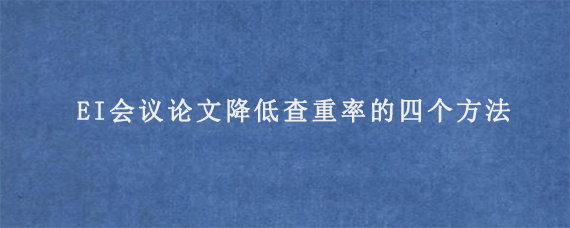 EI会议论文降低查重率的四个方法